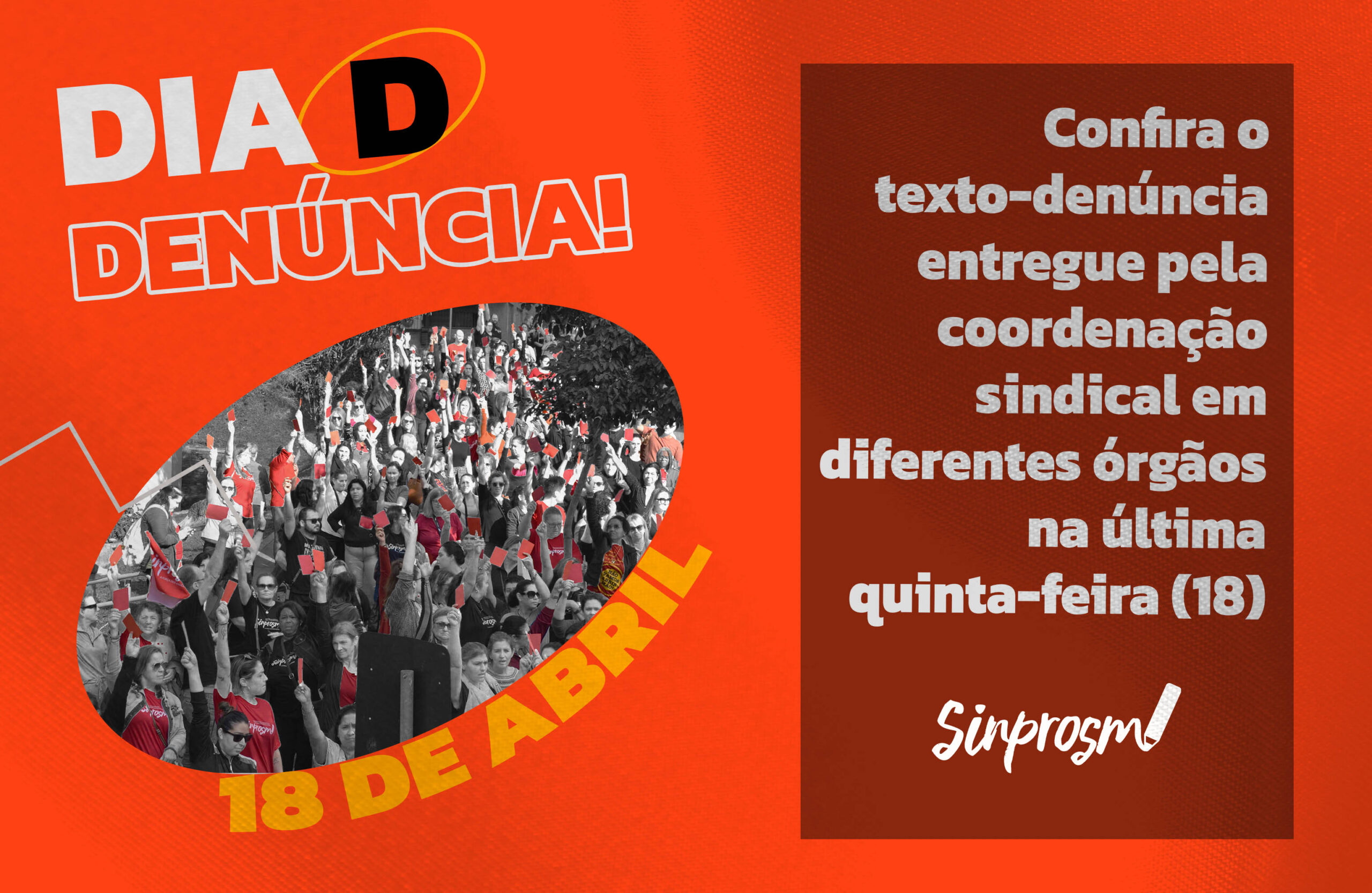 DIA D
DENÚNCIA!

18 DE ABRIL

Confira o texto-denúncia entregue pela coordenação sindical em diferentes órgãos na última quinta-feira (18)

Sinprosm